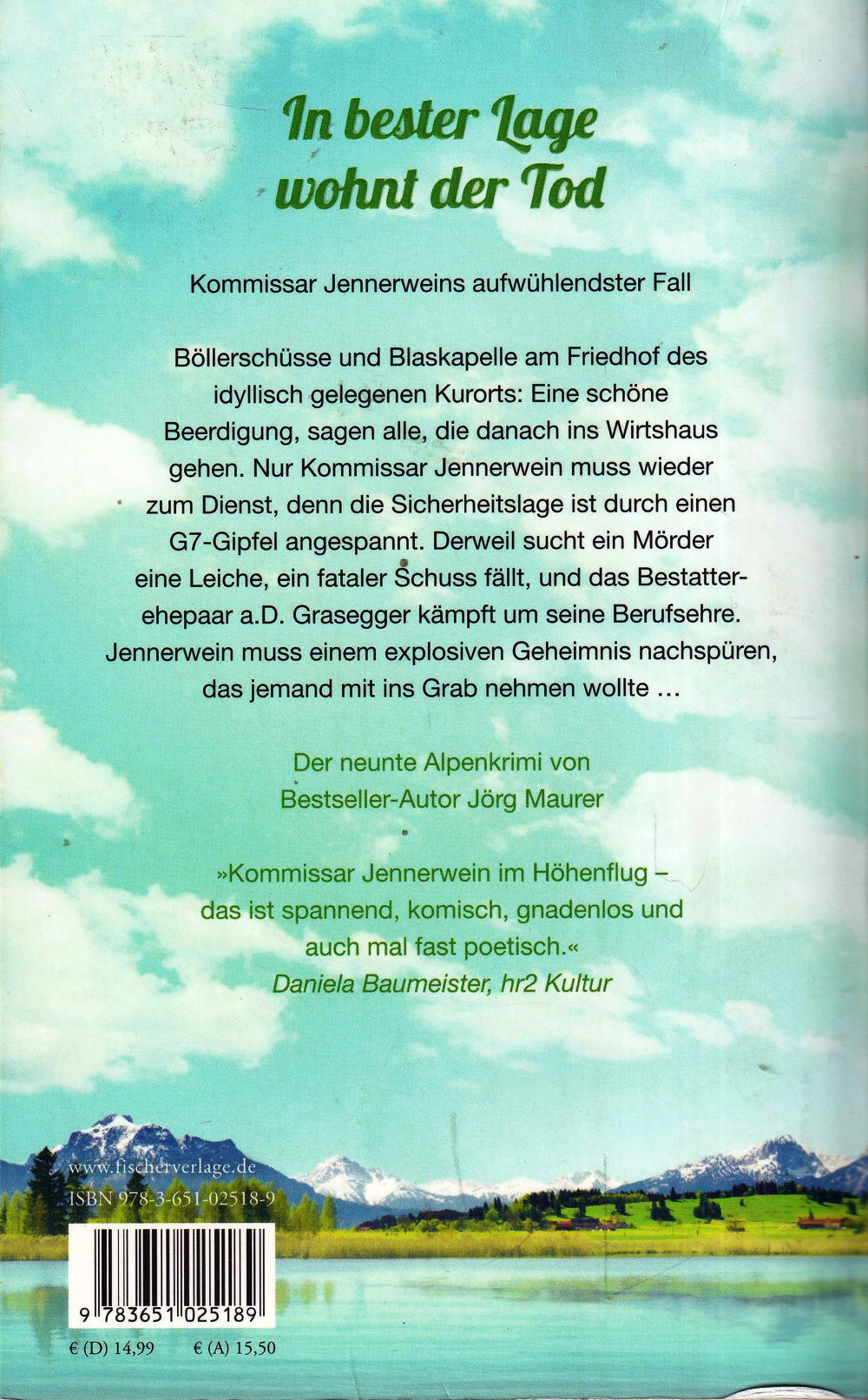 In bester Lage wohnt der Tod

Kommissar Jennerweins aufwühlendster Fall

Böllerschüsse und Blaskapelle am Friedhof des idyllisch gelegenen Kurorts: Eine schöne Beerdigung, sagen alle, die danach ins Wirtshaus gehen. Nur Kommissar Jennerwein muss wieder zum Dienst, denn die Sicherheitslage ist durch einen G7-Gipfel angespannt. Derweil sucht ein Mörder eine Leiche, ein fataler Schuss fällt, und das Bestatterehepaar a.D. Grasegger kämpft um seine Berufsehre. Jennerwein muss einem explosiven Geheimnis nachspüren, das jemand mit ins Grab nehmen wollte …

Der neunte Alpenkrimi von Bestseller-Autor Jörg Maurer

»Kommissar Jennerwein im Höhenflug – das ist spannend, komisch, gnadenlos und auch mal fast poetisch.«
Daniela Baumeister, hr2 Kultur

www.fischerverlage.de
ISBN 978-3-651-02518-9

9 783651 025189

€ (D) 14,99 € (A) 15,50